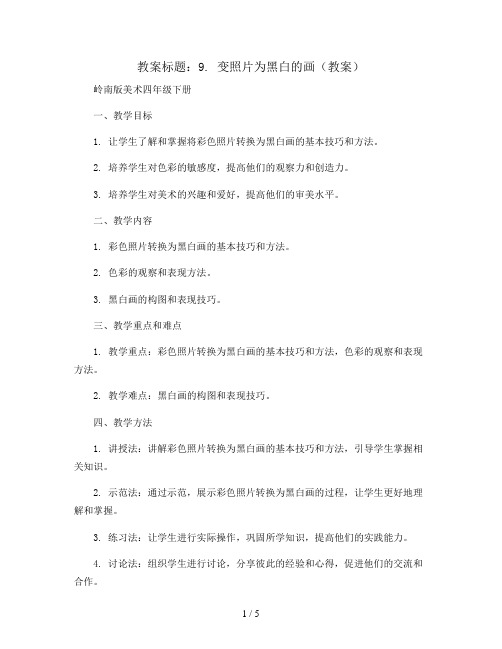 教案标题：9. 变照片为黑白的画（教案）

岭南版美术四年级下册

一、教学目标

1. 让学生了解和掌握将彩色照片转换为黑白画的基本技巧和方法。

2. 培养学生对色彩的敏感度，提高他们的观察力和创造力。

3. 培养学生对美术的兴趣和爱好，提高他们的审美水平。

二、教学内容

1. 彩色照片转换为黑白画的基本技巧和方法。

2. 色彩的观察和表现方法。

3. 黑白画的构图和表现技巧。

三、教学重点和难点

1. 教学重点：彩色照片转换为黑白画的基本技巧和方法，色彩的观察和表现方法。

2. 教学难点：黑白画的构图和表现技巧。

四、教学方法

1. 讲授法：讲解彩色照片转换为黑白画的基本技巧和方法，引导学生掌握相关知识。

2. 示范法：通过示范，展示彩色照片转换为黑白画的过程，让学生更好地理解和掌握。

3. 练习法：让学生进行实际操作，巩固所学知识，提高他们的实践能力。

4. 讨论法：组织学生进行讨论，分享彼此的经验和心得，促进他们的交流和合作。

1 / 5